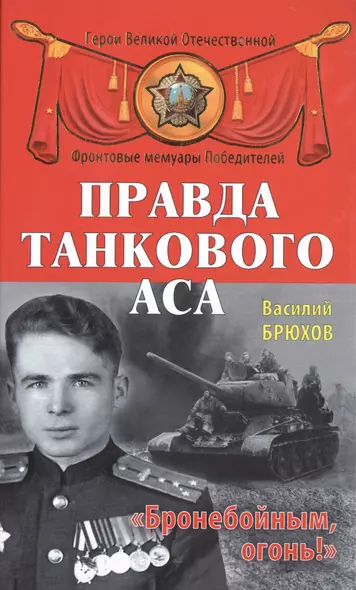 Герои Великой Отечественной

Фронтовые мемуары Победителей

ПРАВДА ТАНКОВОГО АСА

Василий БРЮХОВ

«Бронебойным, огонь!»